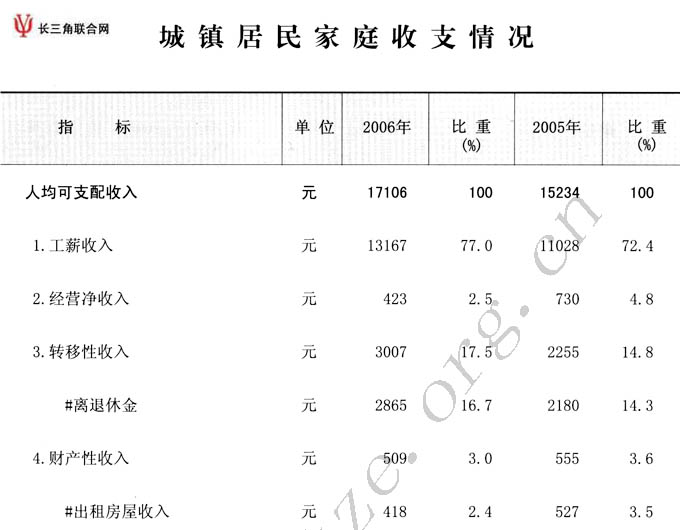 长三角联合网

城镇居民家庭收支情况

| 指　　标 | 单位 | 2006年 | 比重 (%) | 2005年 | 比重 (%) |
|---|---|---|---|---|---|
| 人均可支配收入 | 元 | 17106 | 100 | 15234 | 100 |
| 1.工薪收入 | 元 | 13167 | 77.0 | 11028 | 72.4 |
| 2.经营净收入 | 元 | 423 | 2.5 | 730 | 4.8 |
| 3.转移性收入 | 元 | 3007 | 17.5 | 2255 | 14.8 |
| #离退休金 | 元 | 2865 | 16.7 | 2180 | 14.3 |
| 4.财产性收入 | 元 | 509 | 3.0 | 555 | 3.6 |
| #出租房屋收入 | 元 | 418 | 2.4 | 527 | 3.5 |

ze.org.cn